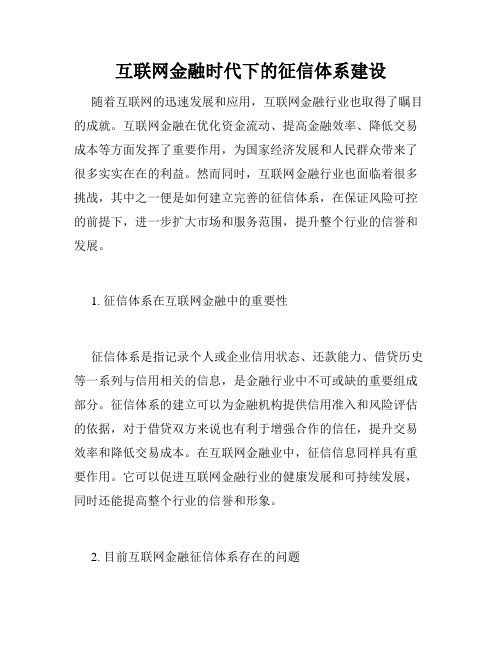 互联网金融时代下的征信体系建设

随着互联网的迅速发展和应用，互联网金融行业也取得了瞩目的成就。互联网金融在优化资金流动、提高金融效率、降低交易成本等方面发挥了重要作用，为国家经济发展和人民群众带来了很多实实在在的利益。然而同时，互联网金融行业也面临着很多挑战，其中之一便是如何建立完善的征信体系，在保证风险可控的前提下，进一步扩大市场和服务范围，提升整个行业的信誉和发展。

1. 征信体系在互联网金融中的重要性

征信体系是指记录个人或企业信用状态、还款能力、借贷历史等一系列与信用相关的信息，是金融行业中不可或缺的重要组成部分。征信体系的建立可以为金融机构提供信用准入和风险评估的依据，对于借贷双方来说也有利于增强合作的信任，提升交易效率和降低交易成本。在互联网金融业中，征信信息同样具有重要作用。它可以促进互联网金融行业的健康发展和可持续发展，同时还能提高整个行业的信誉和形象。

2. 目前互联网金融征信体系存在的问题